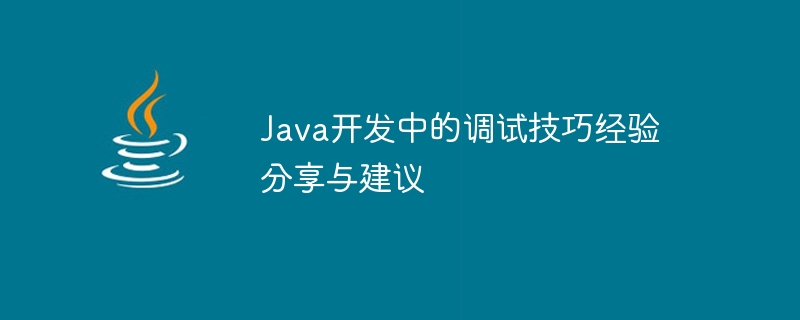 Java开发中的调试技巧经验分享与建议